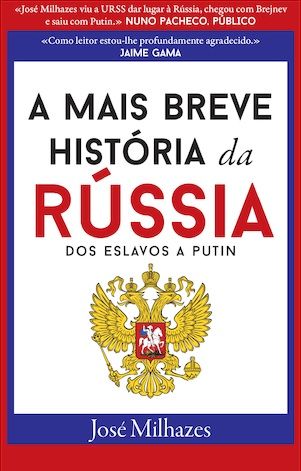 «José Milhazes viu a URSS dar lugar à Rússia, chegou com Brejnev e saiu com Putin.» NUNO PACHECO, PÚBLICO

«Como leitor estou-lhe profundamente agradecido.»
JAIME GAMA

A MAIS BREVE HISTÓRIA da RÚSSIA

DOS ESLAVOS A PUTIN

José Milhazes